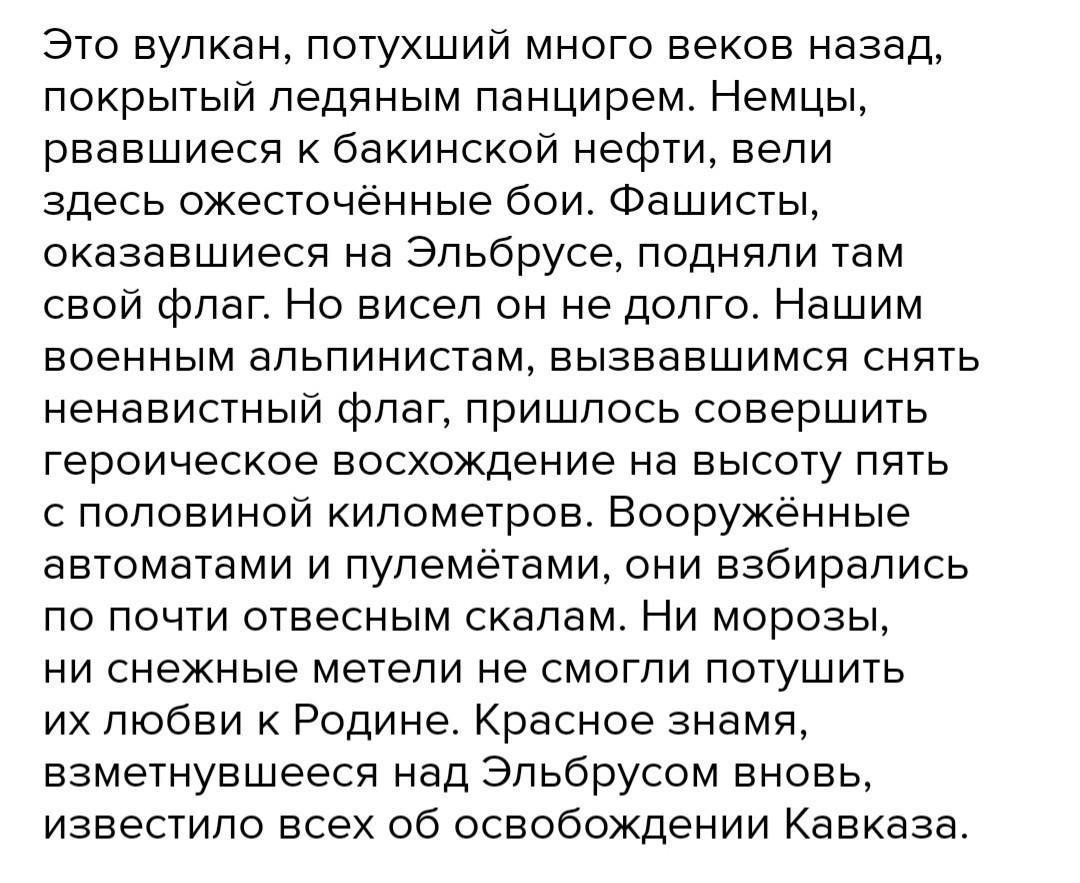 Это вулкан, потухший много веков назад, покрытый ледяным панцирем. Немцы, рвавшиеся к бакинской нефти, вели здесь ожесточённые бои. Фашисты, оказавшиеся на Эльбрусе, подняли там свой флаг. Но висел он не долго. Нашим военным альпинистам, вызвавшимся снять ненавистный флаг, пришлось совершить героическое восхождение на высоту пять с половиной километров. Вооружённые автоматами и пулемётами, они взбирались по почти отвесным скалам. Ни морозы, ни снежные метели не смогли потушить их любви к Родине. Красное знамя, взметнувшееся над Эльбрусом вновь, известило всех об освобождении Кавказа.